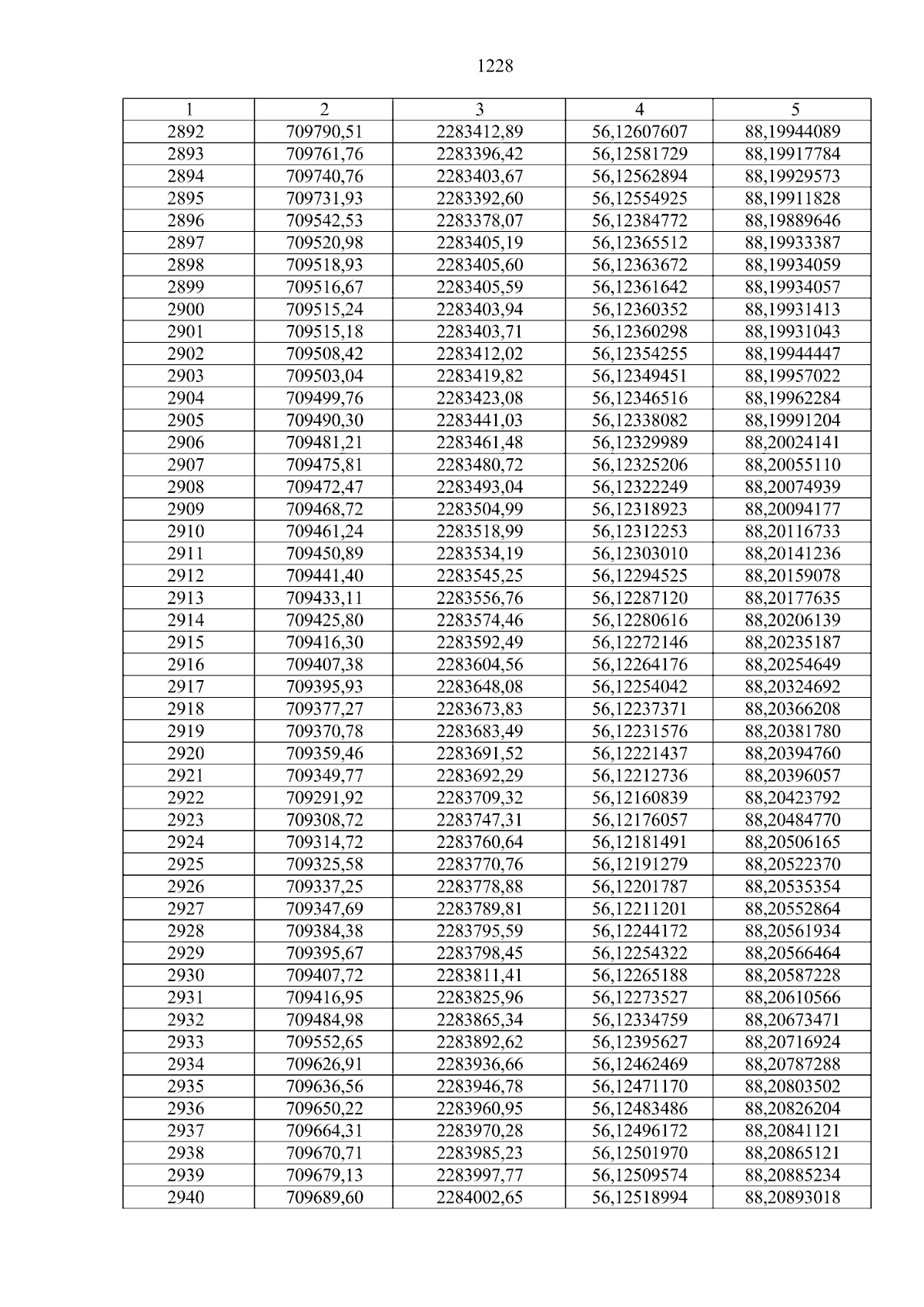 1228

| 1 | 2 | 3 | 4 | 5 |
|---|---|---|---|---|
| 2892 | 709790,51 | 2283412,89 | 56,12607607 | 88,19944089 |
| 2893 | 709761,76 | 2283396,42 | 56,12581729 | 88,19917784 |
| 2894 | 709740,76 | 2283403,67 | 56,12562894 | 88,19929573 |
| 2895 | 709731,93 | 2283392,60 | 56,12554925 | 88,19911828 |
| 2896 | 709542,53 | 2283378,07 | 56,12384772 | 88,19889646 |
| 2897 | 709520,98 | 2283405,19 | 56,12365512 | 88,19933387 |
| 2898 | 709518,93 | 2283405,60 | 56,12363672 | 88,19934059 |
| 2899 | 709516,67 | 2283405,59 | 56,12361642 | 88,19934057 |
| 2900 | 709515,24 | 2283403,94 | 56,12360352 | 88,19931413 |
| 2901 | 709515,18 | 2283403,71 | 56,12360298 | 88,19931043 |
| 2902 | 709508,42 | 2283412,02 | 56,12354255 | 88,19944447 |
| 2903 | 709503,04 | 2283419,82 | 56,12349451 | 88,19957022 |
| 2904 | 709499,76 | 2283423,08 | 56,12346516 | 88,19962284 |
| 2905 | 709490,30 | 2283441,03 | 56,12338082 | 88,19991204 |
| 2906 | 709481,21 | 2283461,48 | 56,12329989 | 88,20024141 |
| 2907 | 709475,81 | 2283480,72 | 56,12325206 | 88,20055110 |
| 2908 | 709472,47 | 2283493,04 | 56,12322249 | 88,20074939 |
| 2909 | 709468,72 | 2283504,99 | 56,12318923 | 88,20094177 |
| 2910 | 709461,24 | 2283518,99 | 56,12312253 | 88,20116733 |
| 2911 | 709450,89 | 2283534,19 | 56,12303010 | 88,20141236 |
| 2912 | 709441,40 | 2283545,25 | 56,12294525 | 88,20159078 |
| 2913 | 709433,11 | 2283556,76 | 56,12287120 | 88,20177635 |
| 2914 | 709425,80 | 2283574,46 | 56,12280616 | 88,20206139 |
| 2915 | 709416,30 | 2283592,49 | 56,12272146 | 88,20235187 |
| 2916 | 709407,38 | 2283604,56 | 56,12264176 | 88,20254649 |
| 2917 | 709395,93 | 2283648,08 | 56,12254042 | 88,20324692 |
| 2918 | 709377,27 | 2283673,83 | 56,12237371 | 88,20366208 |
| 2919 | 709370,78 | 2283683,49 | 56,12231576 | 88,20381780 |
| 2920 | 709359,46 | 2283691,52 | 56,12221437 | 88,20394760 |
| 2921 | 709349,77 | 2283692,29 | 56,12212736 | 88,20396057 |
| 2922 | 709291,92 | 2283709,32 | 56,12160839 | 88,20423792 |
| 2923 | 709308,72 | 2283747,31 | 56,12176057 | 88,20484770 |
| 2924 | 709314,72 | 2283760,64 | 56,12181491 | 88,20506165 |
| 2925 | 709325,58 | 2283770,76 | 56,12191279 | 88,20522370 |
| 2926 | 709337,25 | 2283778,88 | 56,12201787 | 88,20535354 |
| 2927 | 709347,69 | 2283789,81 | 56,12211201 | 88,20552864 |
| 2928 | 709384,38 | 2283795,59 | 56,12244172 | 88,20561934 |
| 2929 | 709395,67 | 2283798,45 | 56,12254322 | 88,20566464 |
| 2930 | 709407,72 | 2283811,41 | 56,12265188 | 88,20587228 |
| 2931 | 709416,95 | 2283825,96 | 56,12273527 | 88,20610566 |
| 2932 | 709484,98 | 2283865,34 | 56,12334759 | 88,20673471 |
| 2933 | 709552,65 | 2283892,62 | 56,12395627 | 88,20716924 |
| 2934 | 709626,91 | 2283936,66 | 56,12462469 | 88,20787288 |
| 2935 | 709636,56 | 2283946,78 | 56,12471170 | 88,20803502 |
| 2936 | 709650,22 | 2283960,95 | 56,12483486 | 88,20826204 |
| 2937 | 709664,31 | 2283970,28 | 56,12496172 | 88,20841121 |
| 2938 | 709670,71 | 2283985,23 | 56,12501970 | 88,20865121 |
| 2939 | 709679,13 | 2283997,77 | 56,12509574 | 88,20885234 |
| 2940 | 709689,60 | 2284002,65 | 56,12518994 | 88,20893018 |